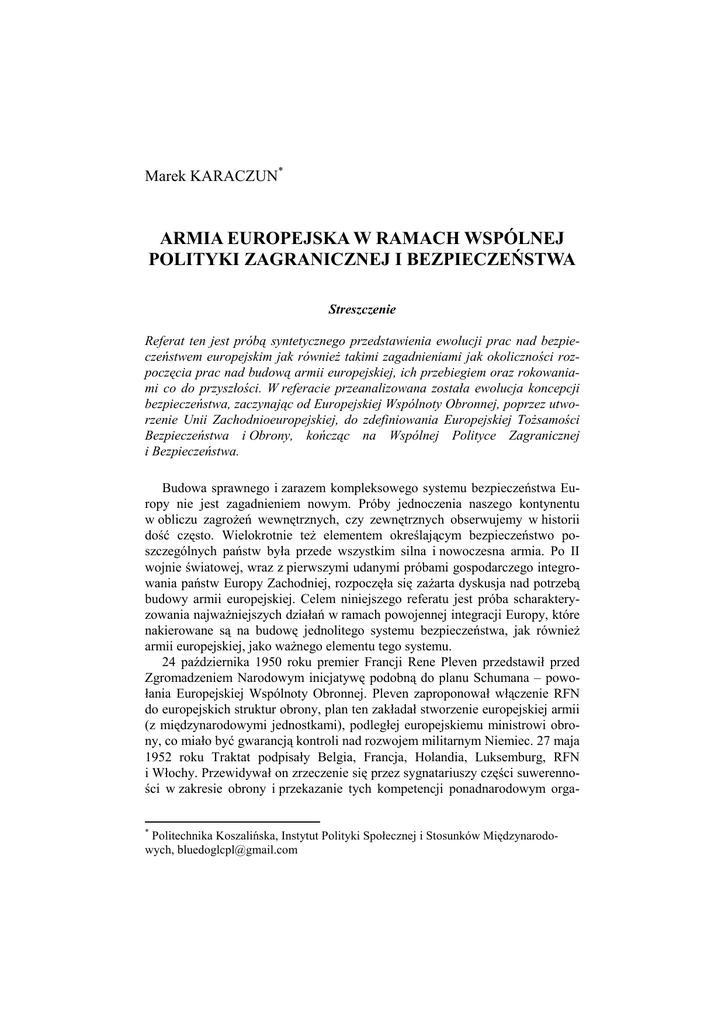 Marek KARACZUN*

ARMIA EUROPEJSKA W RAMACH WSPÓLNEJ POLITYKI ZAGRANICZNEJ I BEZPIECZEŃSTWA

Streszczenie

Referat ten jest próbą syntetycznego przedstawienia ewolucji prac nad bezpieczeństwem europejskim jak również takimi zagadnieniami jak okoliczności rozpoczęcia prac nad budową armii europejskiej, ich przebiegiem oraz rokowaniami co do przyszłości. W referacie przeanalizowana została ewolucja koncepcji bezpieczeństwa, zaczynając od Europejskiej Wspólnoty Obronnej, poprzez utworzenie Unii Zachodnioeuropejskiej, do zdefiniowania Europejskiej Tożsamości Bezpieczeństwa i Obrony, kończąc na Wspólnej Polityce Zagranicznej i Bezpieczeństwa.

Budowa sprawnego i zarazem kompleksowego systemu bezpieczeństwa Europy nie jest zagadnieniem nowym. Próby jednoczenia naszego kontynentu w obliczu zagrożeń wewnętrznych, czy zewnętrznych obserwujemy w historii dość często. Wielokrotnie też elementem określającym bezpieczeństwo poszczególnych państw była przede wszystkim silna i nowoczesna armia. Po II wojnie światowej, wraz z pierwszymi udanymi próbami gospodarczego integrowania państw Europy Zachodniej, rozpoczęła się zażarta dyskusja nad potrzebą budowy armii europejskiej. Celem niniejszego referatu jest próba scharakteryzowania najważniejszych działań w ramach powojennej integracji Europy, które nakierowane są na budowę jednolitego systemu bezpieczeństwa, jak również armii europejskiej, jako ważnego elementu tego systemu.

24 października 1950 roku premier Francji Rene Pleven przedstawił przed Zgromadzeniem Narodowym inicjatywę podobną do planu Schumana – powołania Europejskiej Wspólnoty Obronnej. Pleven zaproponował włączenie RFN do europejskich struktur obrony, plan ten zakładał stworzenie europejskiej armii (z międzynarodowymi jednostkami), podległej europejskiemu ministrowi obrony, co miało być gwarancją kontroli nad rozwojem militarnym Niemiec. 27 maja 1952 roku Traktat podpisały Belgia, Francja, Holandia, Luksemburg, RFN i Włochy. Przewidywał on zrzeczenie się przez sygnatariuszy części suwerenności w zakresie obrony i przekazanie tych kompetencji ponadnarodowym orga-

* Politechnika Koszalińska, Instytut Polityki Społecznej i Stosunków Międzynarodowych, bluedoglcpl@gmail.com